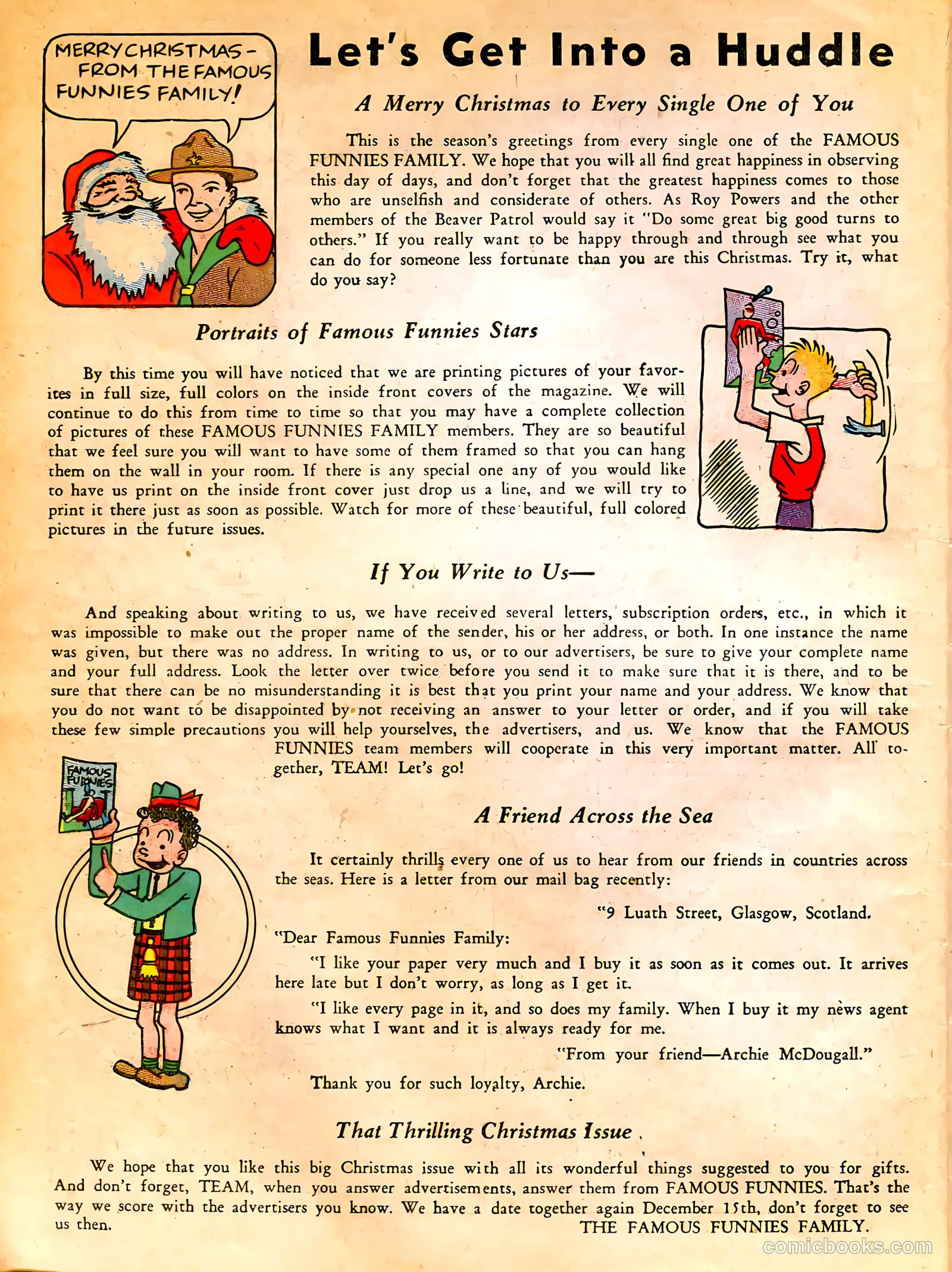 MERRY CHRISTMAS – FROM THE FAMOUS FUNNIES FAMILY!

Let's Get Into a Huddle

A Merry Christmas to Every Single One of You

This is the season's greetings from every single one of the FAMOUS FUNNIES FAMILY. We hope that you will all find great happiness in observing this day of days, and don't forget that the greatest happiness comes to those who are unselfish and considerate of others. As Roy Powers and the other members of the Beaver Patrol would say it "Do some great big good turns to others." If you really want to be happy through and through see what you can do for someone less fortunate than you are this Christmas. Try it, what do you say?

Portraits of Famous Funnies Stars

By this time you will have noticed that we are printing pictures of your favorites in full size, full colors on the inside front covers of the magazine. We will continue to do this from time to time so that you may have a complete collection of pictures of these FAMOUS FUNNIES FAMILY members. They are so beautiful that we feel sure you will want to have some of them framed so that you can hang them on the wall in your room. If there is any special one any of you would like to have us print on the inside front cover just drop us a line, and we will try to print it there just as soon as possible. Watch for more of these beautiful, full colored pictures in the future issues.

If You Write to Us—

And speaking about writing to us, we have received several letters, subscription orders, etc., in which it was impossible to make out the proper name of the sender, his or her address, or both. In one instance the name was given, but there was no address. In writing to us, or to our advertisers, be sure to give your complete name and your full address. Look the letter over twice before you send it to make sure that it is there, and to be sure that there can be no misunderstanding it is best that you print your name and your address. We know that you do not want to be disappointed by not receiving an answer to your letter or order, and if you will take these few simple precautions you will help yourselves, the advertisers, and us. We know that the FAMOUS FUNNIES team members will cooperate in this very important matter. All together, TEAM! Let's go!

FAMOUS FUNNIES

A Friend Across the Sea

It certainly thrills every one of us to hear from our friends in countries across the seas. Here is a letter from our mail bag recently:

"9 Luath Street, Glasgow, Scotland.

"Dear Famous Funnies Family:

"I like your paper very much and I buy it as soon as it comes out. It arrives here late but I don't worry, as long as I get it.

"I like every page in it, and so does my family. When I buy it my news agent knows what I want and it is always ready for me.

"From your friend—Archie McDougall."

Thank you for such loyalty, Archie.

That Thrilling Christmas Issue

We hope that you like this big Christmas issue with all its wonderful things suggested to you for gifts. And don't forget, TEAM, when you answer advertisements, answer them from FAMOUS FUNNIES. That's the way we score with the advertisers you know. We have a date together again December 15th, don't forget to see us then.
THE FAMOUS FUNNIES FAMILY.

comicbooks.com